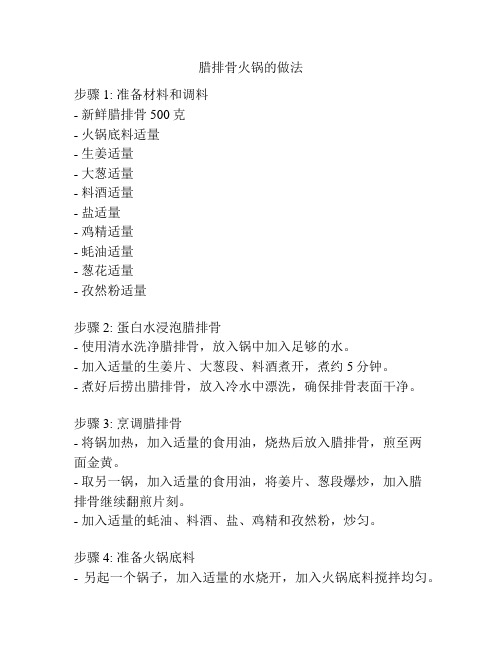 腊排骨火锅的做法

步骤 1: 准备材料和调料
- 新鲜腊排骨 500 克
- 火锅底料适量
- 生姜适量
- 大葱适量
- 料酒适量
- 盐适量
- 鸡精适量
- 蚝油适量
- 葱花适量
- 孜然粉适量

步骤 2: 蛋白水浸泡腊排骨
- 使用清水洗净腊排骨，放入锅中加入足够的水。
- 加入适量的生姜片、大葱段、料酒煮开，煮约 5 分钟。
- 煮好后捞出腊排骨，放入冷水中漂洗，确保排骨表面干净。

步骤 3: 烹调腊排骨
- 将锅加热，加入适量的食用油，烧热后放入腊排骨，煎至两面金黄。
- 取另一锅，加入适量的食用油，将姜片、葱段爆炒，加入腊排骨继续翻煎片刻。
- 加入适量的蚝油、料酒、盐、鸡精和孜然粉，炒匀。

步骤 4: 准备火锅底料
- 另起一个锅子，加入适量的水烧开，加入火锅底料搅拌均匀。